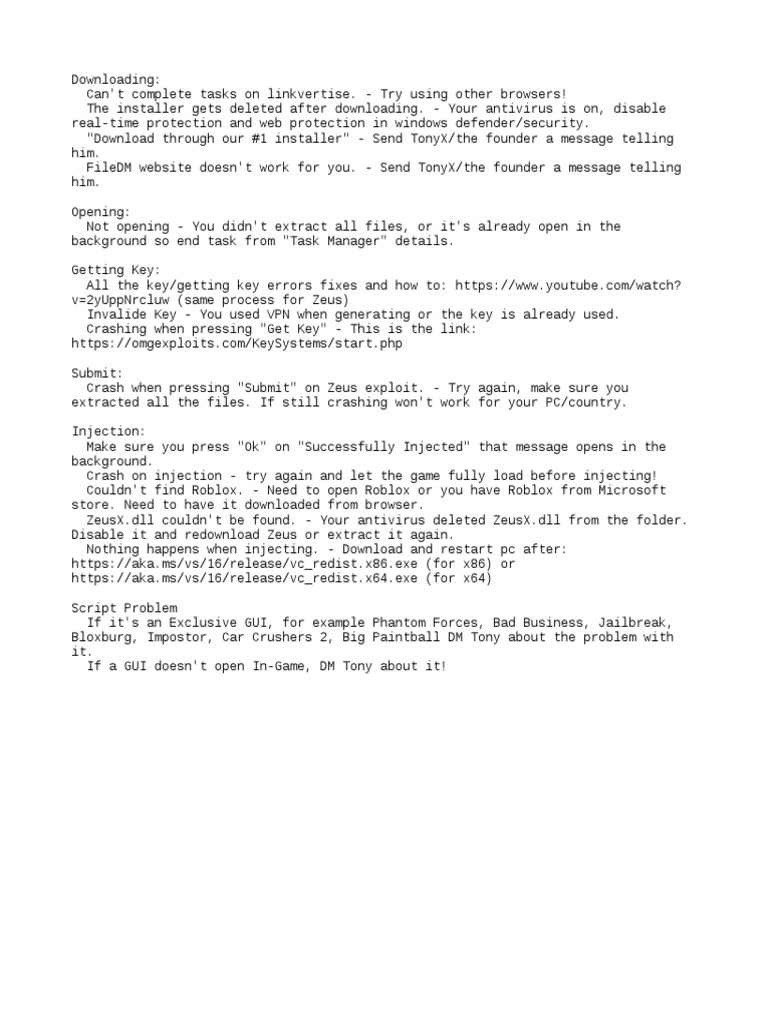 Downloading:
Can't complete tasks on linkvertise. - Try using other browsers!
The installer gets deleted after downloading. - Your antivirus is on, disable real-time protection and web protection in windows defender/security.
"Download through our #1 installer" - Send TonyX/the founder a message telling him.
FileDM website doesn't work for you. - Send TonyX/the founder a message telling him.

Opening:
Not opening - You didn't extract all files, or it's already open in the background so end task from "Task Manager" details.

Getting Key:
All the key/getting key errors fixes and how to: https://www.youtube.com/watch?v=2yUppNrcluw (same process for Zeus)
Invalide Key - You used VPN when generating or the key is already used.
Crashing when pressing "Get Key" - This is the link: https://omgexploits.com/KeySystems/start.php

Submit:
Crash when pressing "Submit" on Zeus exploit. - Try again, make sure you extracted all the files. If still crashing won't work for your PC/country.

Injection:
Make sure you press "Ok" on "Successfully Injected" that message opens in the background.
Crash on injection - try again and let the game fully load before injecting!
Couldn't find Roblox. - Need to open Roblox or you have Roblox from Microsoft store. Need to have it downloaded from browser.
ZeusX.dll couldn't be found. - Your antivirus deleted ZeusX.dll from the folder. Disable it and redownload Zeus or extract it again.
Nothing happens when injecting. - Download and restart pc after:
https://aka.ms/vs/16/release/vc_redist.x86.exe (for x86) or
https://aka.ms/vs/16/release/vc_redist.x64.exe (for x64)

Script Problem
If it's an Exclusive GUI, for example Phantom Forces, Bad Business, Jailbreak, Bloxburg, Impostor, Car Crushers 2, Big Paintball DM Tony about the problem with it.
If a GUI doesn't open In-Game, DM Tony about it!